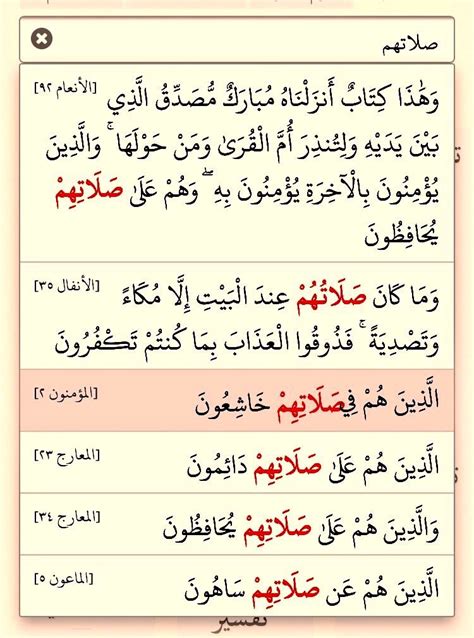 صلاتهم

[الأنعام ٩٢]
وَهَٰذَا كِتَابٌ أَنزَلْنَاهُ مُبَارَكٌ مُّصَدِّقُ الَّذِي بَيْنَ يَدَيْهِ وَلِتُنذِرَ أُمَّ الْقُرَىٰ وَمَنْ حَوْلَهَا ۚ وَالَّذِينَ يُؤْمِنُونَ بِالْآخِرَةِ يُؤْمِنُونَ بِهِ ۖ وَهُمْ عَلَىٰ صَلَاتِهِمْ يُحَافِظُونَ

[الأنفال ٣٥]
وَمَا كَانَ صَلَاتُهُمْ عِندَ الْبَيْتِ إِلَّا مُكَاءً وَتَصْدِيَةً ۚ فَذُوقُوا الْعَذَابَ بِمَا كُنتُمْ تَكْفُرُونَ

[المؤمنون ٢]
الَّذِينَ هُمْ فِي صَلَاتِهِمْ خَاشِعُونَ

[المعارج ٢٣]
الَّذِينَ هُمْ عَلَىٰ صَلَاتِهِمْ دَائِمُونَ

[المعارج ٣٤]
وَالَّذِينَ هُمْ عَلَىٰ صَلَاتِهِمْ يُحَافِظُونَ

[الماعون ٥]
الَّذِينَ هُمْ عَن صَلَاتِهِمْ سَاهُونَ

تفسير